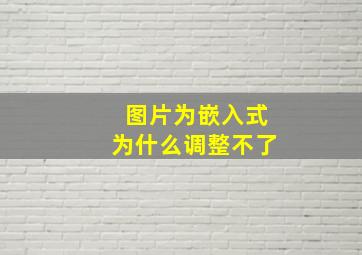 图片为嵌入式
为什么调整不了